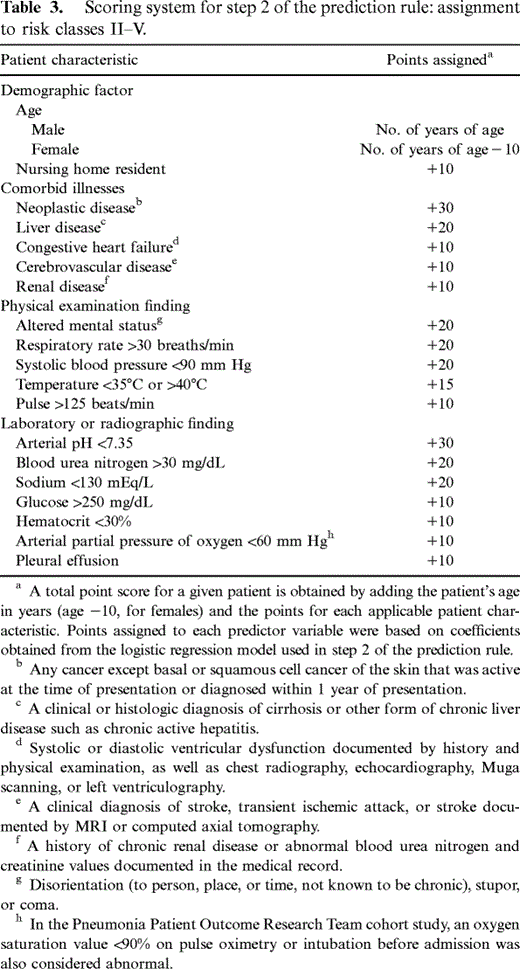 **Table 3.** Scoring system for step 2 of the prediction rule: assignment to risk classes II–V.

| Patient characteristic | Points assigned$^a$ |
|---|---|
| Demographic factor | |
| Age | |
| Male | No. of years of age |
| Female | No. of years of age − 10 |
| Nursing home resident | +10 |
| Comorbid illnesses | |
| Neoplastic disease$^b$ | +30 |
| Liver disease$^c$ | +20 |
| Congestive heart failure$^d$ | +10 |
| Cerebrovascular disease$^e$ | +10 |
| Renal disease$^f$ | +10 |
| Physical examination finding | |
| Altered mental status$^g$ | +20 |
| Respiratory rate >30 breaths/min | +20 |
| Systolic blood pressure <90 mm Hg | +20 |
| Temperature <35°C or >40°C | +15 |
| Pulse >125 beats/min | +10 |
| Laboratory or radiographic finding | |
| Arterial pH <7.35 | +30 |
| Blood urea nitrogen >30 mg/dL | +20 |
| Sodium <130 mEq/L | +20 |
| Glucose >250 mg/dL | +10 |
| Hematocrit <30% | +10 |
| Arterial partial pressure of oxygen <60 mm Hg$^h$ | +10 |
| Pleural effusion | +10 |

$^a$ A total point score for a given patient is obtained by adding the patient's age in years (age −10, for females) and the points for each applicable patient characteristic. Points assigned to each predictor variable were based on coefficients obtained from the logistic regression model used in step 2 of the prediction rule.

$^b$ Any cancer except basal or squamous cell cancer of the skin that was active at the time of presentation or diagnosed within 1 year of presentation.

$^c$ A clinical or histologic diagnosis of cirrhosis or other form of chronic liver disease such as chronic active hepatitis.

$^d$ Systolic or diastolic ventricular dysfunction documented by history and physical examination, as well as chest radiography, echocardiography, Muga scanning, or left ventriculography.

$^e$ A clinical diagnosis of stroke, transient ischemic attack, or stroke documented by MRI or computed axial tomography.

$^f$ A history of chronic renal disease or abnormal blood urea nitrogen and creatinine values documented in the medical record.

$^g$ Disorientation (to person, place, or time, not known to be chronic), stupor, or coma.

$^h$ In the Pneumonia Patient Outcome Research Team cohort study, an oxygen saturation value <90% on pulse oximetry or intubation before admission was also considered abnormal.